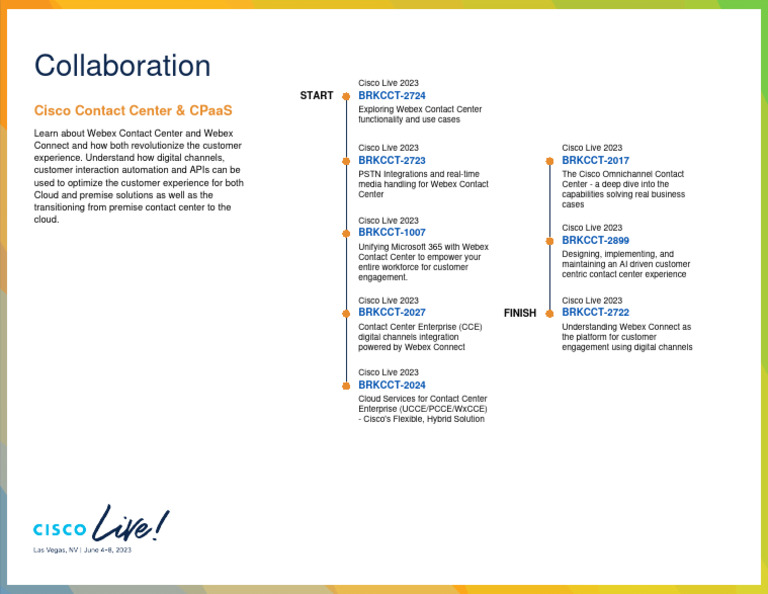 Collaboration

Cisco Contact Center & CPaaS

Learn about Webex Contact Center and Webex Connect and how both revolutionize the customer experience. Understand how digital channels, customer interaction automation and APIs can be used to optimize the customer experience for both Cloud and premise solutions as well as the transitioning from premise contact center to the cloud.

START

Cisco Live 2023
BRKCCT-2724
Exploring Webex Contact Center functionality and use cases

Cisco Live 2023
BRKCCT-2723
PSTN Integrations and real-time media handling for Webex Contact Center

Cisco Live 2023
BRKCCT-1007
Unifying Microsoft 365 with Webex Contact Center to empower your entire workforce for customer engagement.

Cisco Live 2023
BRKCCT-2027
Contact Center Enterprise (CCE) digital channels integration powered by Webex Connect

Cisco Live 2023
BRKCCT-2024
Cloud Services for Contact Center Enterprise (UCCE/PCCE/WxCCE) - Cisco's Flexible, Hybrid Solution

Cisco Live 2023
BRKCCT-2017
The Cisco Omnichannel Contact Center - a deep dive into the capabilities solving real business cases

Cisco Live 2023
BRKCCT-2899
Designing, implementing, and maintaining an AI driven customer centric contact center experience

FINISH

Cisco Live 2023
BRKCCT-2722
Understanding Webex Connect as the platform for customer engagement using digital channels

CISCO Live!
Las Vegas, NV | June 4-8, 2023